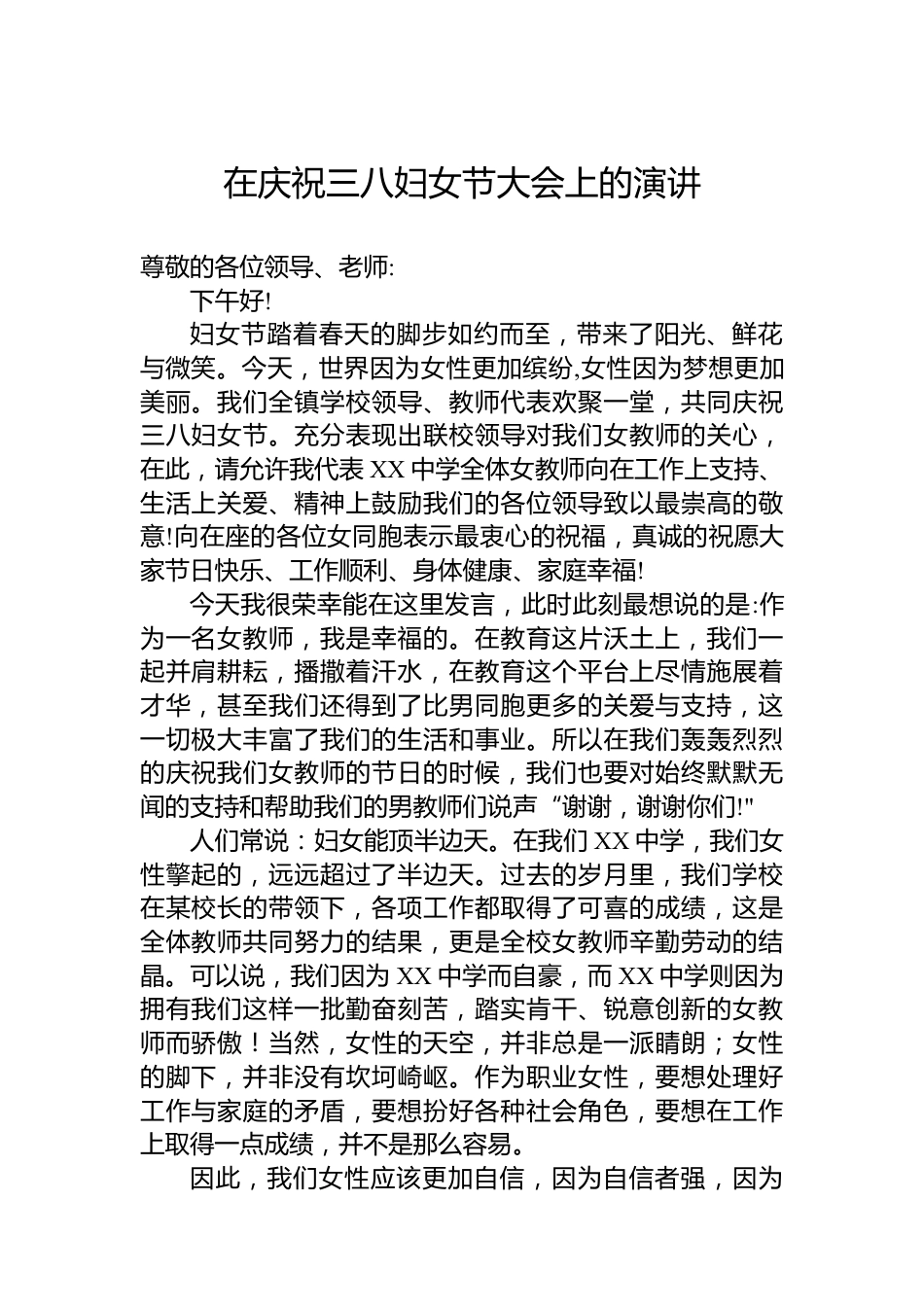 在庆祝三八妇女节大会上的演讲

尊敬的各位领导、老师:

下午好!

妇女节踏着春天的脚步如约而至，带来了阳光、鲜花与微笑。今天，世界因为女性更加缤纷,女性因为梦想更加美丽。我们全镇学校领导、教师代表欢聚一堂，共同庆祝三八妇女节。充分表现出联校领导对我们女教师的关心，在此，请允许我代表 XX 中学全体女教师向在工作上支持、生活上关爱、精神上鼓励我们的各位领导致以最崇高的敬意!向在座的各位女同胞表示最衷心的祝福，真诚的祝愿大家节日快乐、工作顺利、身体健康、家庭幸福!

今天我很荣幸能在这里发言，此时此刻最想说的是:作为一名女教师，我是幸福的。在教育这片沃土上，我们一起并肩耕耘，播撒着汗水，在教育这个平台上尽情施展着才华，甚至我们还得到了比男同胞更多的关爱与支持，这一切极大丰富了我们的生活和事业。所以在我们轰轰烈烈的庆祝我们女教师的节日的时候，我们也要对始终默默无闻的支持和帮助我们的男教师们说声“谢谢，谢谢你们!"

人们常说：妇女能顶半边天。在我们 XX 中学，我们女性擎起的，远远超过了半边天。过去的岁月里，我们学校在某校长的带领下，各项工作都取得了可喜的成绩，这是全体教师共同努力的结果，更是全校女教师辛勤劳动的结晶。可以说，我们因为 XX 中学而自豪，而 XX 中学则因为拥有我们这样一批勤奋刻苦，踏实肯干、锐意创新的女教师而骄傲！当然，女性的天空，并非总是一派晴朗；女性的脚下，并非没有坎坷崎岖。作为职业女性，要想处理好工作与家庭的矛盾，要想扮好各种社会角色，要想在工作上取得一点成绩，并不是那么容易。

因此，我们女性应该更加自信，因为自信者强，因为